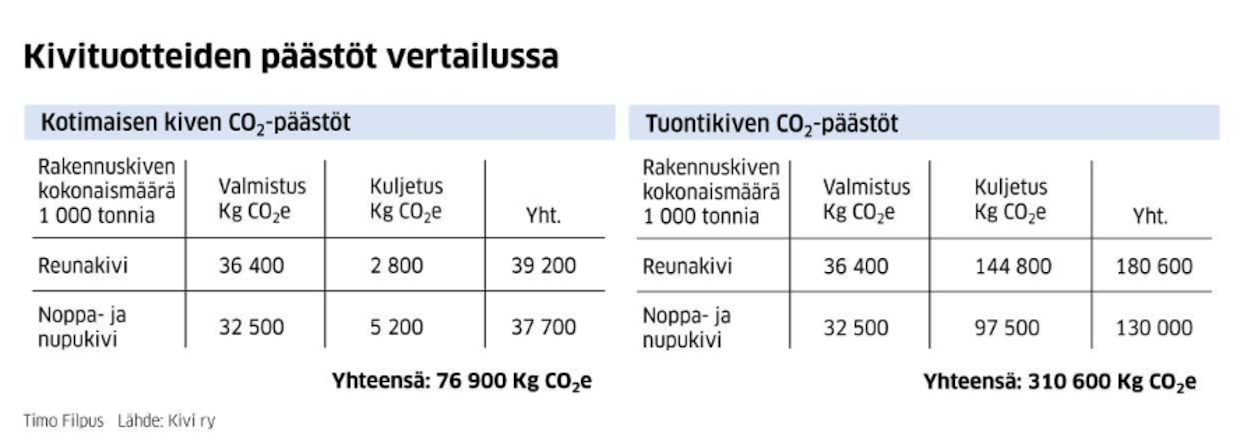 Kivituotteiden päästöt vertailussa

Kotimaisen kiven $CO_2$-päästöt

| Rakennuskiven kokonaismäärä 1 000 tonnia | Valmistus Kg $CO_2$e | Kuljetus Kg $CO_2$e | Yht. |
|---|---|---|---|
| Reunakivi | 36 400 | 2 800 | 39 200 |
| Noppa- ja nupukivi | 32 500 | 5 200 | 37 700 |

Yhteensä: 76 900 Kg $CO_2$e

Tuontikiven $CO_2$-päästöt

| Rakennuskiven kokonaismäärä 1 000 tonnia | Valmistus Kg $CO_2$e | Kuljetus Kg $CO_2$e | Yht. |
|---|---|---|---|
| Reunakivi | 36 400 | 144 800 | 180 600 |
| Noppa- ja nupukivi | 32 500 | 97 500 | 130 000 |

Yhteensä: 310 600 Kg $CO_2$e

Timo Filpus Lähde: Kivi ry